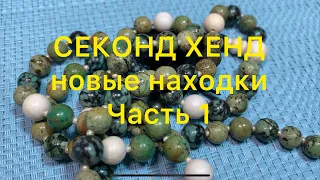 СЕКОНД ХЕНД
новые находки
Часть 1